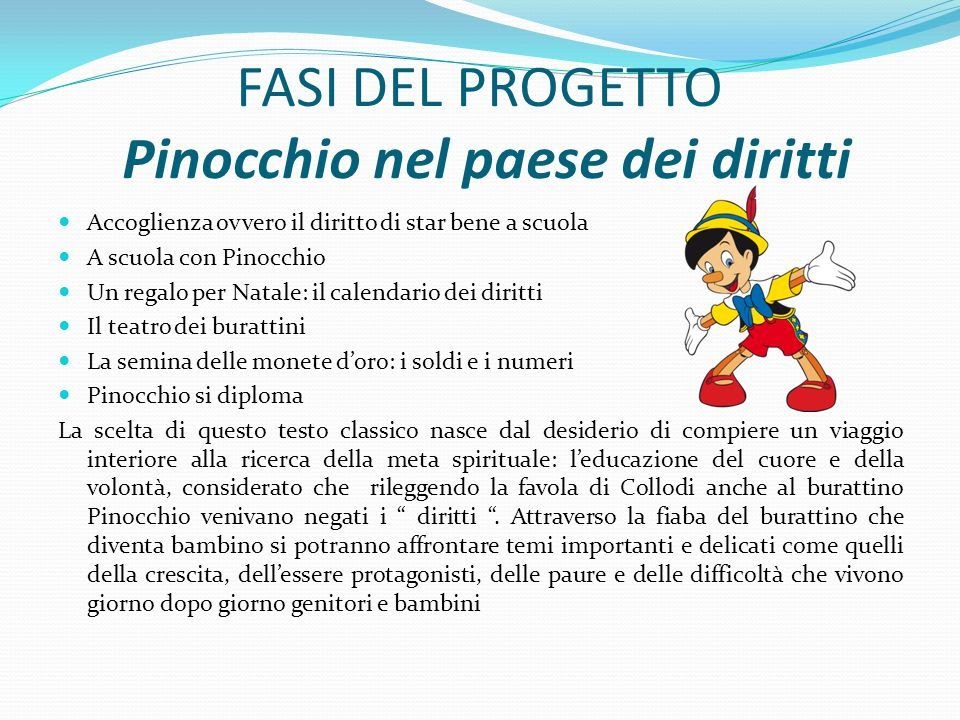 FASI DEL PROGETTO
Pinocchio nel paese dei diritti

• Accoglienza ovvero il diritto di star bene a scuola
• A scuola con Pinocchio
• Un regalo per Natale: il calendario dei diritti
• Il teatro dei burattini
• La semina delle monete d'oro: i soldi e i numeri
• Pinocchio si diploma

La scelta di questo testo classico nasce dal desiderio di compiere un viaggio interiore alla ricerca della meta spirituale: l'educazione del cuore e della volontà, considerato che rileggendo la favola di Collodi anche al burattino Pinocchio venivano negati i " diritti ". Attraverso la fiaba del burattino che diventa bambino si potranno affrontare temi importanti e delicati come quelli della crescita, dell'essere protagonisti, delle paure e delle difficoltà che vivono giorno dopo giorno genitori e bambini